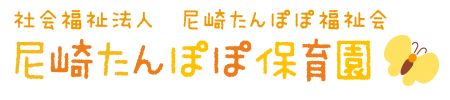 社会福祉法人　尼崎たんぽぽ福祉会
尼崎たんぽぽ保育園